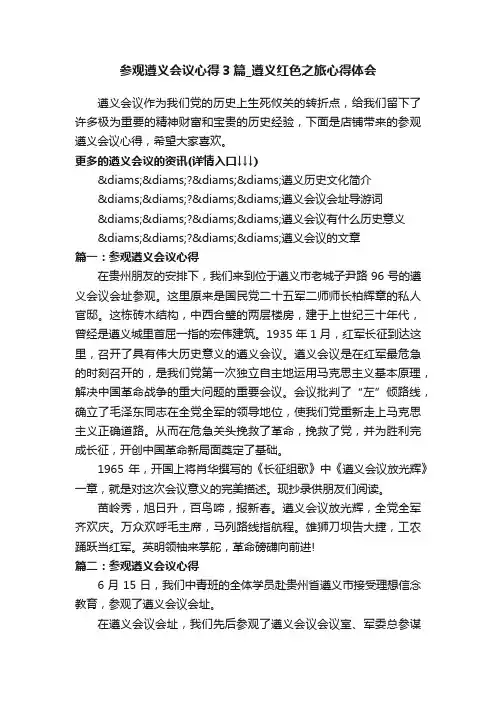 参观遵义会议心得3篇_遵义红色之旅心得体会

遵义会议作为我们党的历史上生死攸关的转折点，给我们留下了许多极为重要的精神财富和宝贵的历史经验，下面是店铺带来的参观遵义会议心得，希望大家喜欢。

更多的遵义会议的资讯(详情入口↓↓↓)

&diams;&diams;?&diams;&diams;遵义历史文化简介

&diams;&diams;?&diams;&diams;遵义会议会址导游词

&diams;&diams;?&diams;&diams;遵义会议有什么历史意义

&diams;&diams;?&diams;&diams;遵义会议的文章

篇一：参观遵义会议心得

在贵州朋友的安排下，我们来到位于遵义市老城子尹路96号的遵义会议会址参观。这里原来是国民党二十五军二师师长柏辉章的私人官邸。这栋砖木结构，中西合璧的两层楼房，建于上世纪三十年代，曾经是遵义城里首屈一指的宏伟建筑。1935年1月，红军长征到达这里，召开了具有伟大历史意义的遵义会议。遵义会议是在红军最危急的时刻召开的，是我们党第一次独立自主地运用马克思主义基本原理，解决中国革命战争的重大问题的重要会议。会议批判了“左”倾路线，确立了毛泽东同志在全党全军的领导地位，使我们党重新走上马克思主义正确道路。从而在危急关头挽救了革命，挽救了党，并为胜利完成长征，开创中国革命新局面奠定了基础。

1965年，开国上将肖华撰写的《长征组歌》中《遵义会议放光辉》一章，就是对这次会议意义的完美描述。现抄录供朋友们阅读。

苗岭秀，旭日升，百鸟啼，报新春。遵义会议放光辉，全党全军齐欢庆。万众欢呼毛主席，马列路线指航程。雄狮刀坝告大捷，工农踊跃当红军。英明领袖来掌舵，革命磅礴向前进!

篇二：参观遵义会议心得

6月15日，我们中青班的全体学员赴贵州省遵义市接受理想信念教育，参观了遵义会议会址。

在遵义会议会址，我们先后参观了遵义会议会议室、军委总参谋